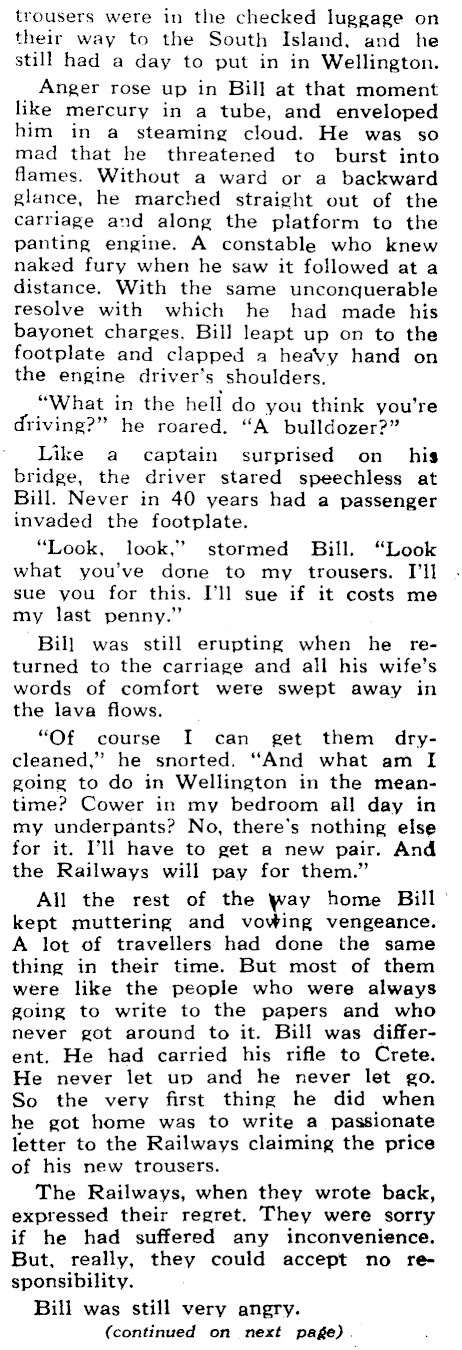 trousers were in the checked luggage on their way to the South Island, and he still had a day to put in in Wellington.

Anger rose up in Bill at that moment like mercury in a tube, and enveloped him in a steaming cloud. He was so mad that he threatened to burst into flames. Without a ward or a backward glance, he marched straight out of the carriage and along the platform to the panting engine. A constable who knew naked fury when he saw it followed at a distance. With the same unconquerable resolve with which he had made his bayonet charges, Bill leapt up on to the footplate and clapped a heavy hand on the engine driver's shoulders.

"What in the hell do you think you're driving?" he roared. "A bulldozer?"

Like a captain surprised on his bridge, the driver stared speechless at Bill. Never in 40 years had a passenger invaded the footplate.

"Look, look," stormed Bill. "Look what you've done to my trousers. I'll sue you for this. I'll sue if it costs me my last penny."

Bill was still erupting when he returned to the carriage and all his wife's words of comfort were swept away in the lava flows.

"Of course I can get them dry-cleaned," he snorted. "And what am I going to do in Wellington in the meantime? Cower in my bedroom all day in my underpants? No, there's nothing else for it. I'll have to get a new pair. And the Railways will pay for them."

All the rest of the way home Bill kept muttering and vowing vengeance. A lot of travellers had done the same thing in their time. But most of them were like the people who were always going to write to the papers and who never got around to it. Bill was different. He had carried his rifle to Crete. He never let up and he never let go. So the very first thing he did when he got home was to write a passionate letter to the Railways claiming the price of his new trousers.

The Railways, when they wrote back, expressed their regret. They were sorry if he had suffered any inconvenience. But, really, they could accept no responsibility.

Bill was still very angry.

(continued on next page)